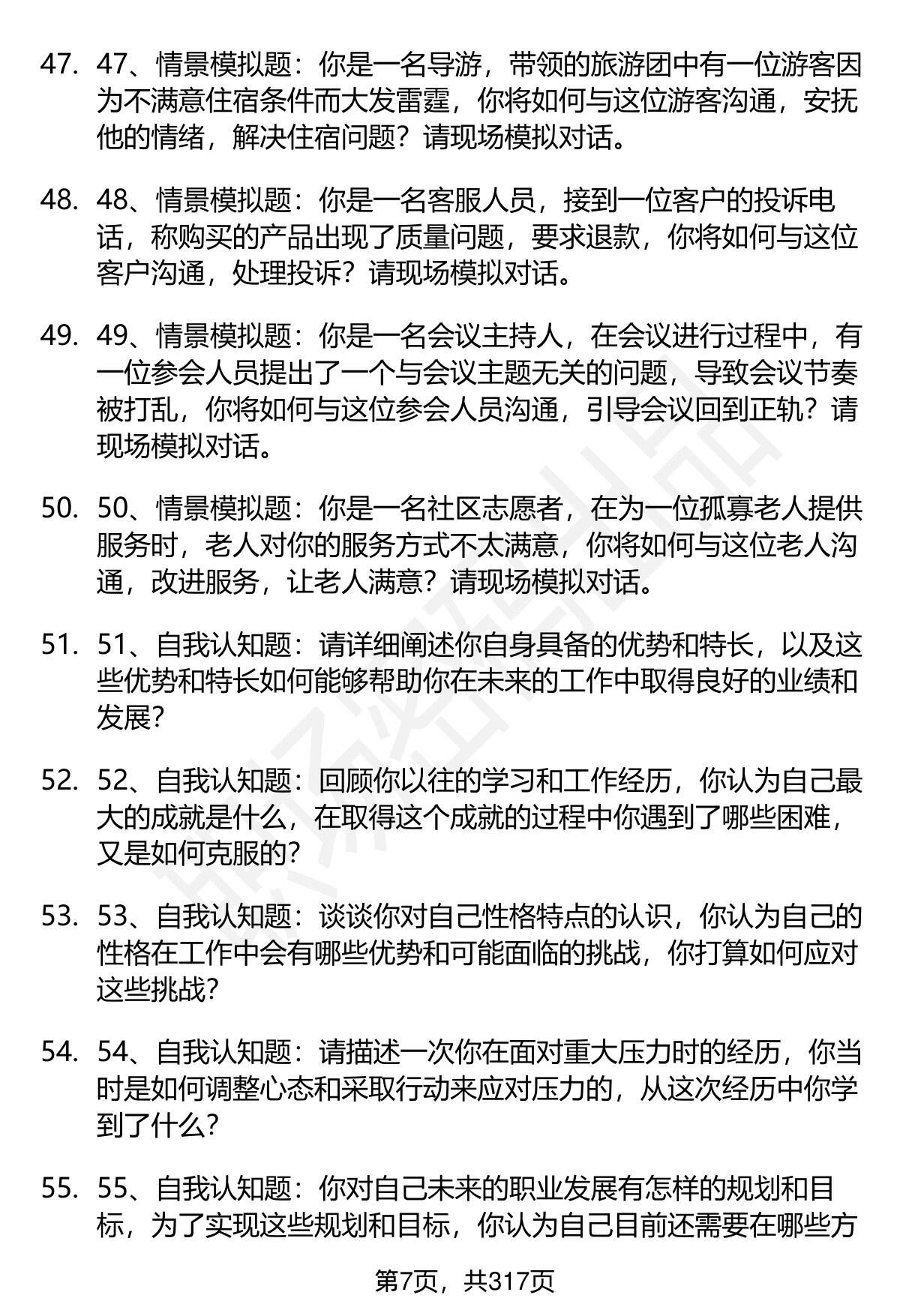 47. 47、情景模拟题：你是一名导游，带领的旅游团中有一位游客因为不满意住宿条件而大发雷霆，你将如何与这位游客沟通，安抚他的情绪，解决住宿问题？请现场模拟对话。

48. 48、情景模拟题：你是一名客服人员，接到一位客户的投诉电话，称购买的产品出现了质量问题，要求退款，你将如何与这位客户沟通，处理投诉？请现场模拟对话。

49. 49、情景模拟题：你是一名会议主持人，在会议进行过程中，有一位参会人员提出了一个与会议主题无关的问题，导致会议节奏被打乱，你将如何与这位参会人员沟通，引导会议回到正轨？请现场模拟对话。

50. 50、情景模拟题：你是一名社区志愿者，在为一位孤寡老人提供服务时，老人对你的服务方式不太满意，你将如何与这位老人沟通，改进服务，让老人满意？请现场模拟对话。

51. 51、自我认知题：请详细阐述你自身具备的优势和特长，以及这些优势和特长如何能够帮助你在未来的工作中取得良好的业绩和发展？

52. 52、自我认知题：回顾你以往的学习和工作经历，你认为自己最大的成就是什么，在取得这个成就的过程中你遇到了哪些困难，又是如何克服的？

53. 53、自我认知题：谈谈你对自己性格特点的认识，你认为自己的性格在工作中会有哪些优势和可能面临的挑战，你打算如何应对这些挑战？

54. 54、自我认知题：请描述一次你在面对重大压力时的经历，你当时是如何调整心态和采取行动来应对压力的，从这次经历中你学到了什么？

55. 55、自我认知题：你对自己未来的职业发展有怎样的规划和目标，为了实现这些规划和目标，你认为自己目前还需要在哪些方

第7页，共317页